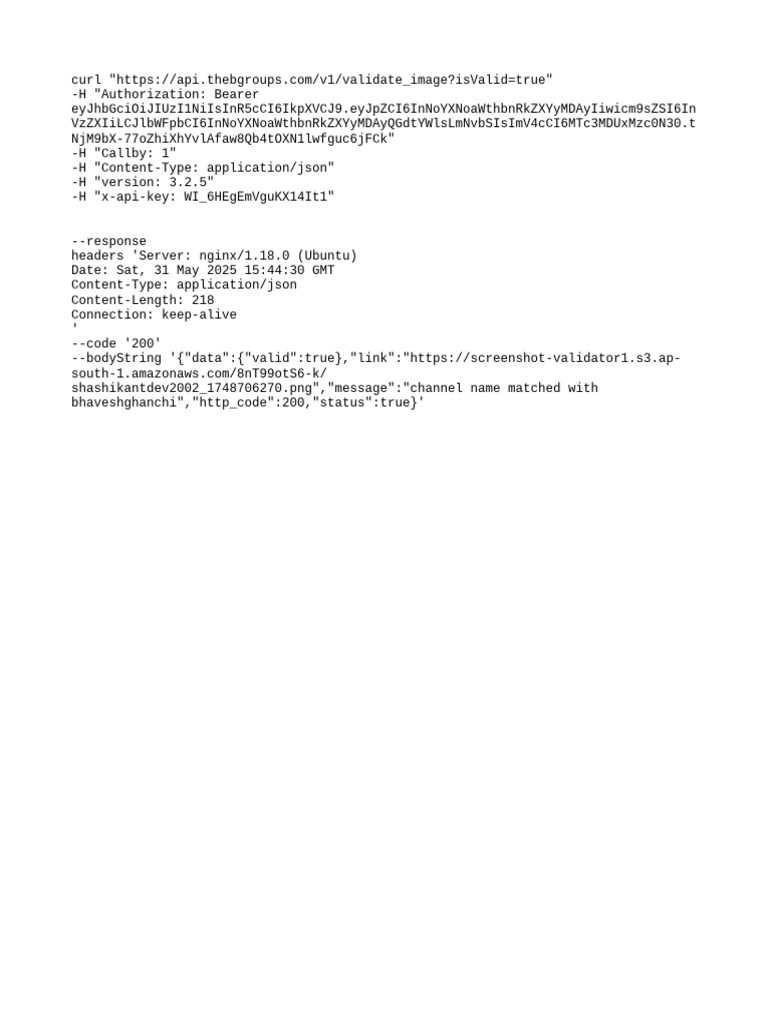 curl "https://api.thebgroups.com/v1/validate_image?isValid=true"
-H "Authorization: Bearer eyJhbGciOiJIUzI1NiIsInR5cCI6IkpXVCJ9.eyJpZCI6InNoYXNoaWthbnRkZXYyMDAyIiwicm9sZSI6InVzZXIiLCJlbWFpbCI6InNoYXNoaWthbnRkZXYyMDAyQGdtYWlsLmNvbSIsImV4cCI6MTc3MDUxMzc0N30.tNjM9bX-77oZhiXhYvlAfaw8Qb4tOXN1lwfguc6jFCk"
-H "Callby: 1"
-H "Content-Type: application/json"
-H "version: 3.2.5"
-H "x-api-key: WI_6HEgEmVguKX14It1"

--response
headers 'Server: nginx/1.18.0 (Ubuntu)
Date: Sat, 31 May 2025 15:44:30 GMT
Content-Type: application/json
Content-Length: 218
Connection: keep-alive
'
--code '200'
--bodyString '{"data":{"valid":true},"link":"https://screenshot-validator1.s3.ap-south-1.amazonaws.com/8nT99otS6-k/shashikantdev2002_1748706270.png","message":"channel name matched with bhaveshghanchi","http_code":200,"status":true}'